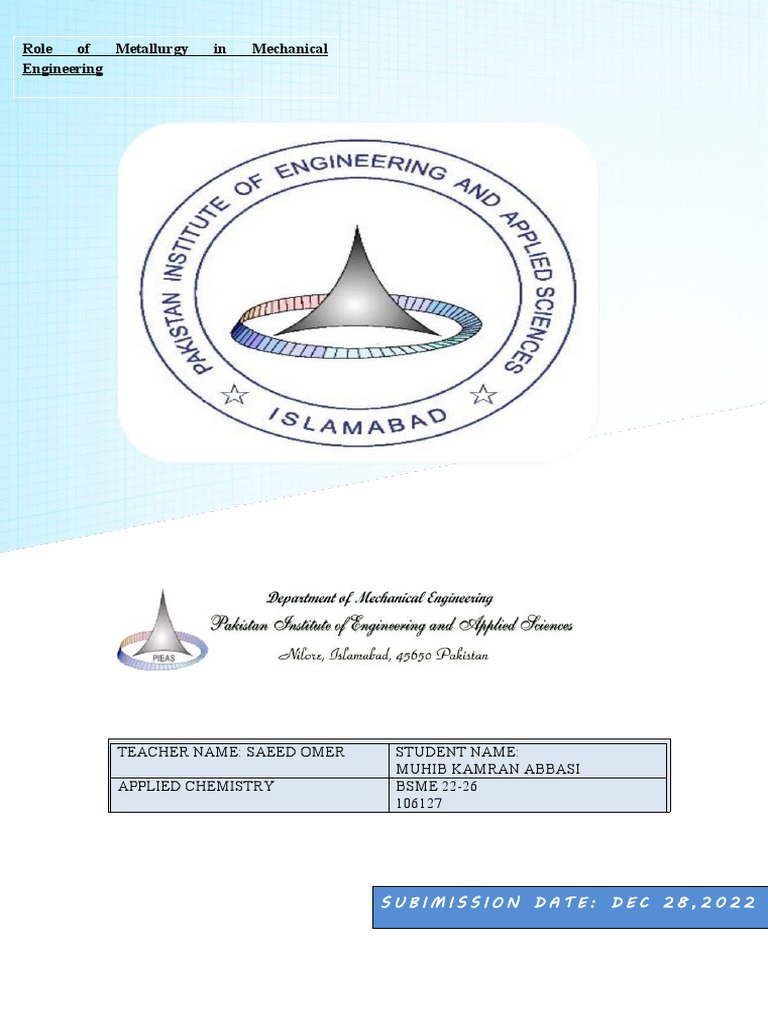 Role of Metallurgy in Mechanical Engineering

PAKISTAN INSTITUTE OF ENGINEERING AND APPLIED SCIENCES

ISLAMABAD

PIEAS

Department of Mechanical Engineering
Pakistan Institute of Engineering and Applied Sciences
Nilore, Islamabad, 45650 Pakistan

| TEACHER NAME: SAEED OMER | STUDENT NAME: MUHIB KAMRAN ABBASI |
|---|---|
| APPLIED CHEMISTRY | BSME 22-26 106127 |

SUBIMISSION DATE: DEC 28,2022